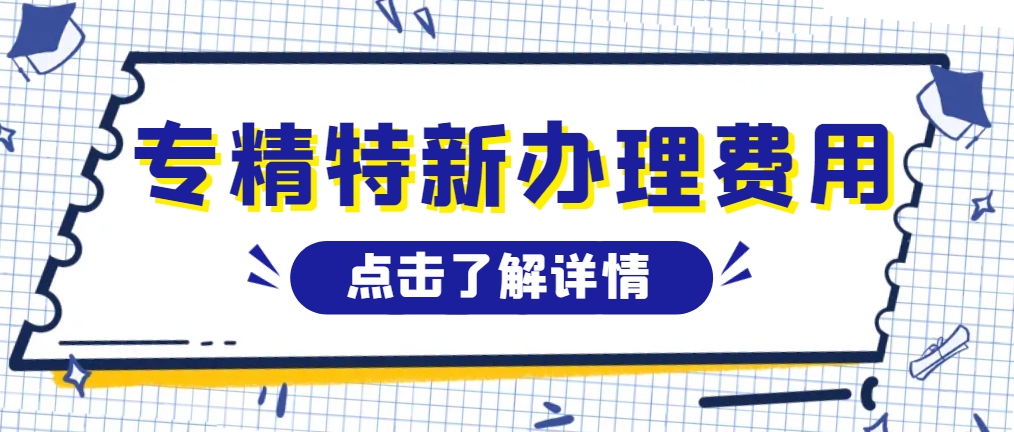 专精特新办理费用

点击了解详情